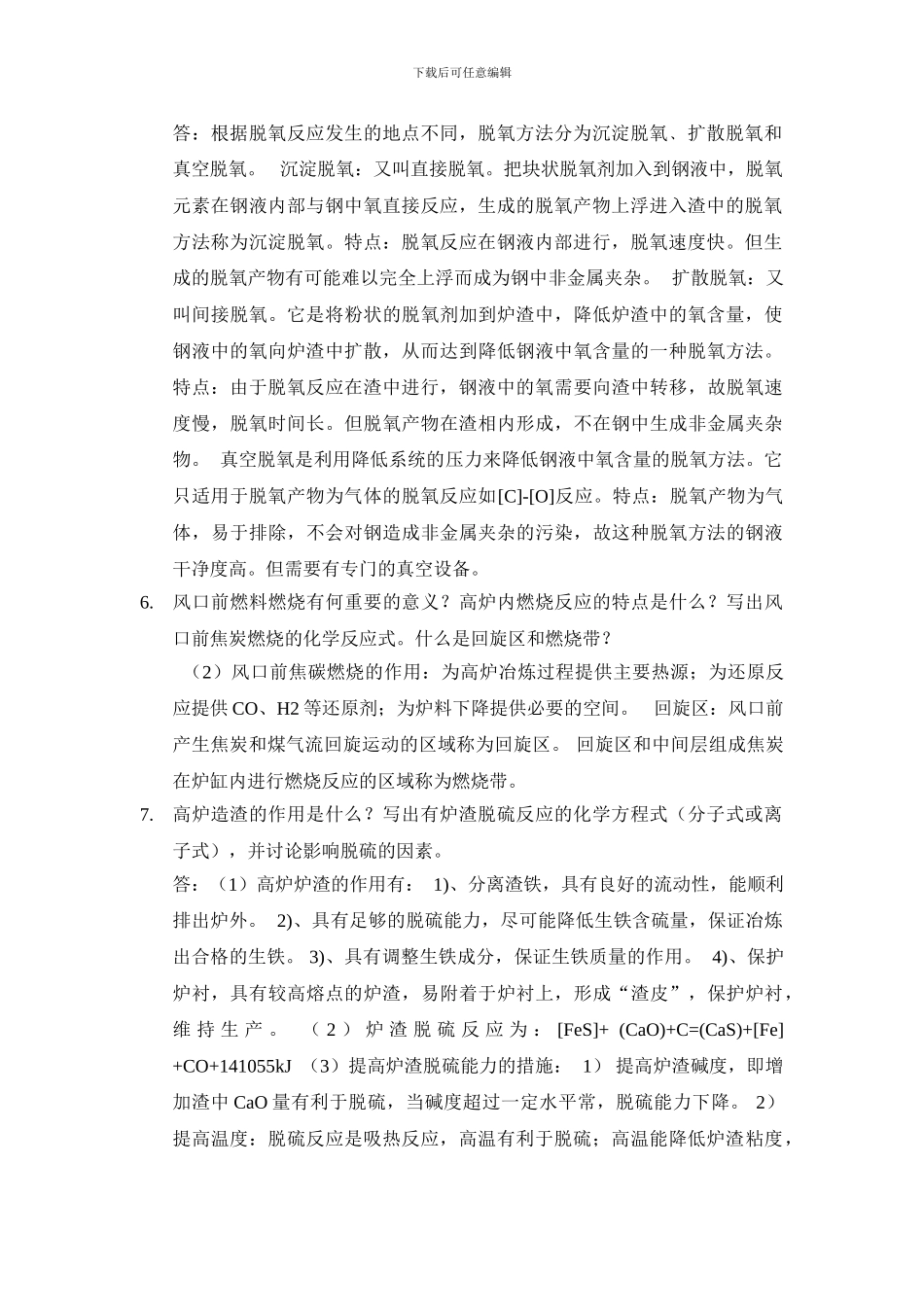 下载后可任意编辑

答：根据脱氧反应发生的地点不同，脱氧方法分为沉淀脱氧、扩散脱氧和真空脱氧。 沉淀脱氧：又叫直接脱氧。把块状脱氧剂加入到钢液中，脱氧元素在钢液内部与钢中氧直接反应，生成的脱氧产物上浮进入渣中的脱氧方法称为沉淀脱氧。特点：脱氧反应在钢液内部进行，脱氧速度快。但生成的脱氧产物有可能难以完全上浮而成为钢中非金属夹杂。 扩散脱氧：又叫间接脱氧。它是将粉状的脱氧剂加到炉渣中，降低炉渣中的氧含量，使钢液中的氧向炉渣中扩散，从而达到降低钢液中氧含量的一种脱氧方法。特点：由于脱氧反应在渣中进行，钢液中的氧需要向渣中转移，故脱氧速度慢，脱氧时间长。但脱氧产物在渣相内形成，不在钢中生成非金属夹杂物。 真空脱氧是利用降低系统的压力来降低钢液中氧含量的脱氧方法。它只适用于脱氧产物为气体的脱氧反应如[C]-[O]反应。特点：脱氧产物为气体，易于排除，不会对钢造成非金属夹杂的污染，故这种脱氧方法的钢液干净度高。但需要有专门的真空设备。

6. 风口前燃料燃烧有何重要的意义？高炉内燃烧反应的特点是什么？写出风口前焦炭燃烧的化学反应式。什么是回旋区和燃烧带？

（2）风口前焦碳燃烧的作用：为高炉冶炼过程提供主要热源；为还原反应提供 CO、H2 等还原剂；为炉料下降提供必要的空间。 回旋区：风口前产生焦炭和煤气流回旋运动的区域称为回旋区。 回旋区和中间层组成焦炭在炉缸内进行燃烧反应的区域称为燃烧带。

7. 高炉造渣的作用是什么？写出有炉渣脱硫反应的化学方程式（分子式或离子式），并讨论影响脱硫的因素。

答：（1）高炉炉渣的作用有： 1)、分离渣铁，具有良好的流动性，能顺利排出炉外。 2)、具有足够的脱硫能力，尽可能降低生铁含硫量，保证冶炼出合格的生铁。 3)、具有调整生铁成分，保证生铁质量的作用。 4)、保护炉衬，具有较高熔点的炉渣，易附着于炉衬上，形成“渣皮”，保护炉衬，维持生产。 （2）炉渣脱硫反应为：[FeS]+ (CaO)+C=(CaS)+[Fe]+CO+141055kJ （3）提高炉渣脱硫能力的措施： 1） 提高炉渣碱度，即增加渣中 CaO 量有利于脱硫，当碱度超过一定水平常，脱硫能力下降。 2）提高温度：脱硫反应是吸热反应，高温有利于脱硫；高温能降低炉渣粘度，